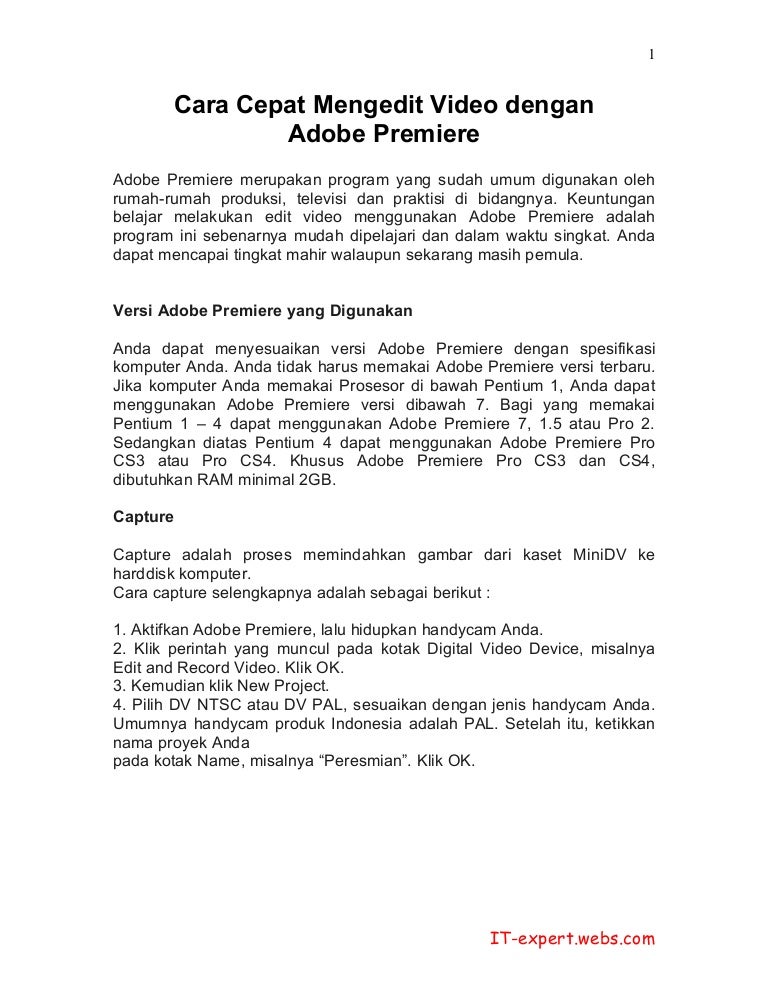 1

Cara Cepat Mengedit Video dengan Adobe Premiere

Adobe Premiere merupakan program yang sudah umum digunakan oleh rumah-rumah produksi, televisi dan praktisi di bidangnya. Keuntungan belajar melakukan edit video menggunakan Adobe Premiere adalah program ini sebenarnya mudah dipelajari dan dalam waktu singkat. Anda dapat mencapai tingkat mahir walaupun sekarang masih pemula.

Versi Adobe Premiere yang Digunakan

Anda dapat menyesuaikan versi Adobe Premiere dengan spesifikasi komputer Anda. Anda tidak harus memakai Adobe Premiere versi terbaru. Jika komputer Anda memakai Prosesor di bawah Pentium 1, Anda dapat menggunakan Adobe Premiere versi dibawah 7. Bagi yang memakai Pentium 1 – 4 dapat menggunakan Adobe Premiere 7, 1.5 atau Pro 2. Sedangkan diatas Pentium 4 dapat menggunakan Adobe Premiere Pro CS3 atau Pro CS4. Khusus Adobe Premiere Pro CS3 dan CS4, dibutuhkan RAM minimal 2GB.

Capture

Capture adalah proses memindahkan gambar dari kaset MiniDV ke harddisk komputer.
Cara capture selengkapnya adalah sebagai berikut :

1. Aktifkan Adobe Premiere, lalu hidupkan handycam Anda.
2. Klik perintah yang muncul pada kotak Digital Video Device, misalnya Edit and Record Video. Klik OK.
3. Kemudian klik New Project.
4. Pilih DV NTSC atau DV PAL, sesuaikan dengan jenis handycam Anda. Umumnya handycam produk Indonesia adalah PAL. Setelah itu, ketikkan nama proyek Anda
pada kotak Name, misalnya “Peresmian”. Klik OK.

IT-expert.webs.com